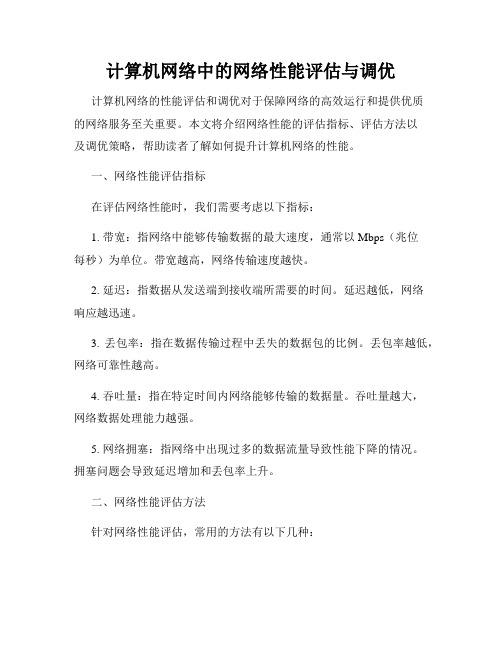 计算机网络中的网络性能评估与调优

计算机网络的性能评估和调优对于保障网络的高效运行和提供优质的网络服务至关重要。本文将介绍网络性能的评估指标、评估方法以及调优策略，帮助读者了解如何提升计算机网络的性能。

一、网络性能评估指标

在评估网络性能时，我们需要考虑以下指标：

1. 带宽：指网络中能够传输数据的最大速度，通常以 Mbps（兆位每秒）为单位。带宽越高，网络传输速度越快。

2. 延迟：指数据从发送端到接收端所需要的时间。延迟越低，网络响应越迅速。

3. 丢包率：指在数据传输过程中丢失的数据包的比例。丢包率越低，网络可靠性越高。

4. 吞吐量：指在特定时间内网络能够传输的数据量。吞吐量越大，网络数据处理能力越强。

5. 网络拥塞：指网络中出现过多的数据流量导致性能下降的情况。拥塞问题会导致延迟增加和丢包率上升。

二、网络性能评估方法

针对网络性能评估，常用的方法有以下几种：